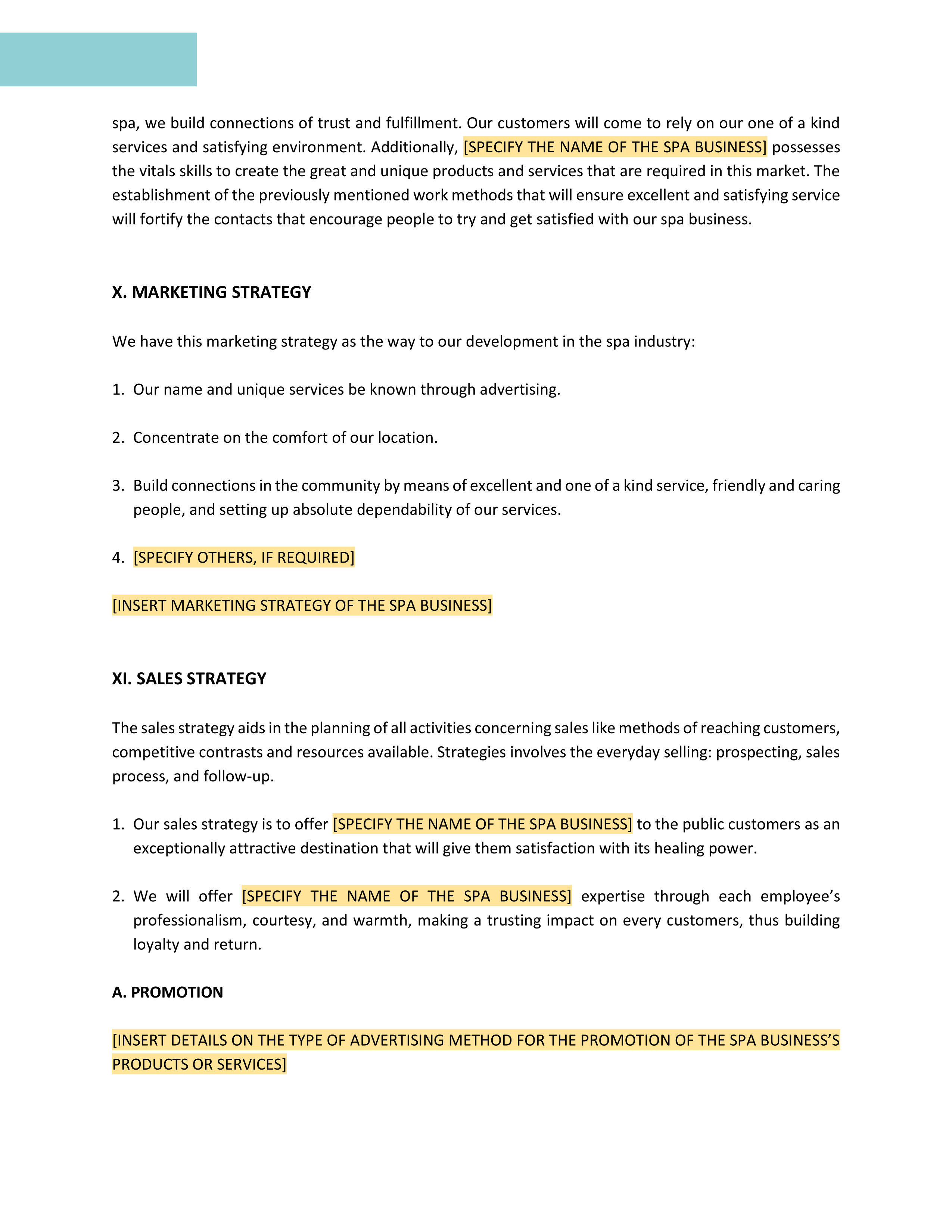 spa, we build connections of trust and fulfillment. Our customers will come to rely on our one of a kind services and satisfying environment. Additionally, [SPECIFY THE NAME OF THE SPA BUSINESS] possesses the vitals skills to create the great and unique products and services that are required in this market. The establishment of the previously mentioned work methods that will ensure excellent and satisfying service will fortify the contacts that encourage people to try and get satisfied with our spa business.

X. MARKETING STRATEGY

We have this marketing strategy as the way to our development in the spa industry:

1. Our name and unique services be known through advertising.

2. Concentrate on the comfort of our location.

3. Build connections in the community by means of excellent and one of a kind service, friendly and caring people, and setting up absolute dependability of our services.

4. [SPECIFY OTHERS, IF REQUIRED]

[INSERT MARKETING STRATEGY OF THE SPA BUSINESS]

XI. SALES STRATEGY

The sales strategy aids in the planning of all activities concerning sales like methods of reaching customers, competitive contrasts and resources available. Strategies involves the everyday selling: prospecting, sales process, and follow-up.

1. Our sales strategy is to offer [SPECIFY THE NAME OF THE SPA BUSINESS] to the public customers as an exceptionally attractive destination that will give them satisfaction with its healing power.

2. We will offer [SPECIFY THE NAME OF THE SPA BUSINESS] expertise through each employee's professionalism, courtesy, and warmth, making a trusting impact on every customers, thus building loyalty and return.

A. PROMOTION

[INSERT DETAILS ON THE TYPE OF ADVERTISING METHOD FOR THE PROMOTION OF THE SPA BUSINESS'S PRODUCTS OR SERVICES]